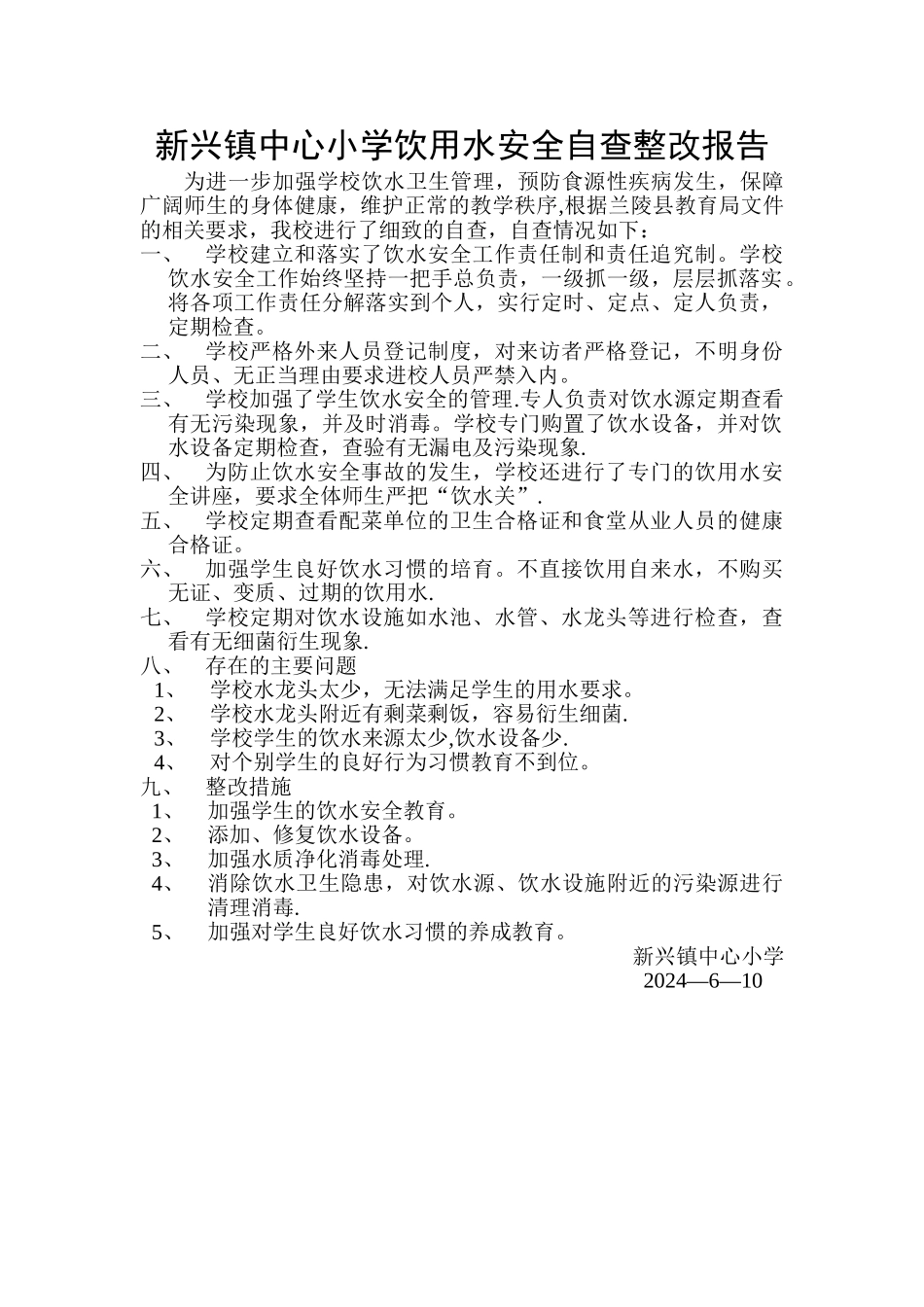 新兴镇中心小学饮用水安全自查整改报告

为进一步加强学校饮水卫生管理，预防食源性疾病发生，保障广阔师生的身体健康，维护正常的教学秩序,根据兰陵县教育局文件的相关要求，我校进行了细致的自查，自查情况如下：

一、 学校建立和落实了饮水安全工作责任制和责任追究制。学校饮水安全工作始终坚持一把手总负责，一级抓一级，层层抓落实。将各项工作责任分解落实到个人，实行定时、定点、定人负责，定期检查。

二、 学校严格外来人员登记制度，对来访者严格登记，不明身份人员、无正当理由要求进校人员严禁入内。

三、 学校加强了学生饮水安全的管理.专人负责对饮水源定期查看有无污染现象，并及时消毒。学校专门购置了饮水设备，并对饮水设备定期检查，查验有无漏电及污染现象.

四、 为防止饮水安全事故的发生，学校还进行了专门的饮用水安全讲座，要求全体师生严把“饮水关”.

五、 学校定期查看配菜单位的卫生合格证和食堂从业人员的健康合格证。

六、 加强学生良好饮水习惯的培育。不直接饮用自来水，不购买无证、变质、过期的饮用水.

七、 学校定期对饮水设施如水池、水管、水龙头等进行检查，查看有无细菌衍生现象.

八、 存在的主要问题
1、 学校水龙头太少，无法满足学生的用水要求。
2、 学校水龙头附近有剩菜剩饭，容易衍生细菌.
3、 学校学生的饮水来源太少,饮水设备少.
4、 对个别学生的良好行为习惯教育不到位。

九、 整改措施
1、 加强学生的饮水安全教育。
2、 添加、修复饮水设备。
3、 加强水质净化消毒处理.
4、 消除饮水卫生隐患，对饮水源、饮水设施附近的污染源进行清理消毒.
5、 加强对学生良好饮水习惯的养成教育。

新兴镇中心小学
2024—6—10